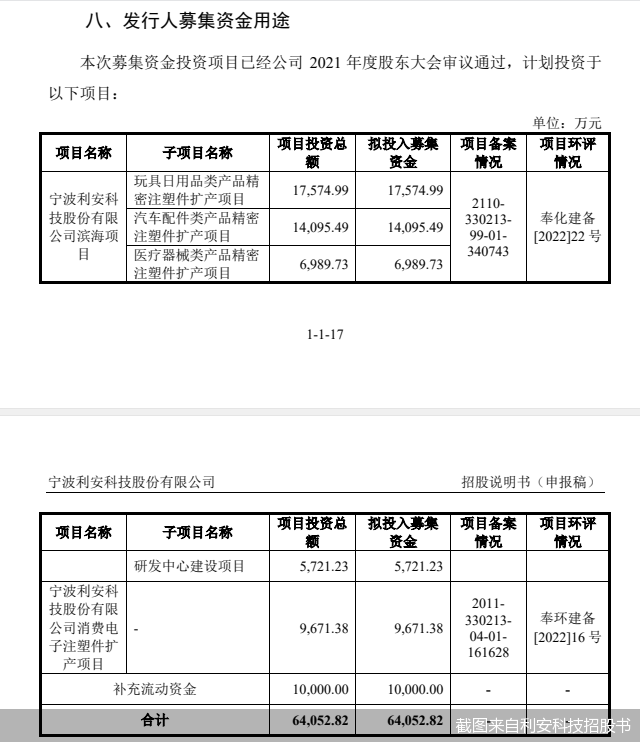 八、发行人募集资金用途

本次募集资金投资项目已经公司 2021 年度股东大会审议通过，计划投资于以下项目：

单位：万元

| 项目名称 | 子项目名称 | 项目投资总额 | 拟投入募集资金 | 项目备案情况 | 项目环评情况 |
|---|---|---|---|---|---|
| 宁波利安科技股份有限公司滨海项目 | 玩具日用品类产品精密注塑件扩产项目 | 17,574.99 | 17,574.99 | 2110-330213-99-01-340743 | 奉化建备[2022]22 号 |
| | 汽车配件类产品精密注塑件扩产项目 | 14,095.49 | 14,095.49 | | |
| | 医疗器械类产品精密注塑件扩产项目 | 6,989.73 | 6,989.73 | | |

1-1-17

宁波利安科技股份有限公司　　招股说明书（申报稿）

| 项目名称 | 子项目名称 | 项目投资总额 | 拟投入募集资金 | 项目备案情况 | 项目环评情况 |
|---|---|---|---|---|---|
| | 研发中心建设项目 | 5,721.23 | 5,721.23 | | |
| 宁波利安科技股份有限公司消费电子注塑件扩产项目 | - | 9,671.38 | 9,671.38 | 2011-330213-04-01-161628 | 奉环建备[2022]16 号 |
| 补充流动资金 | | 10,000.00 | 10,000.00 | - | - |
| 合计 | | 64,052.82 | 64,052.82 | | |

截图来自利安科技招股书